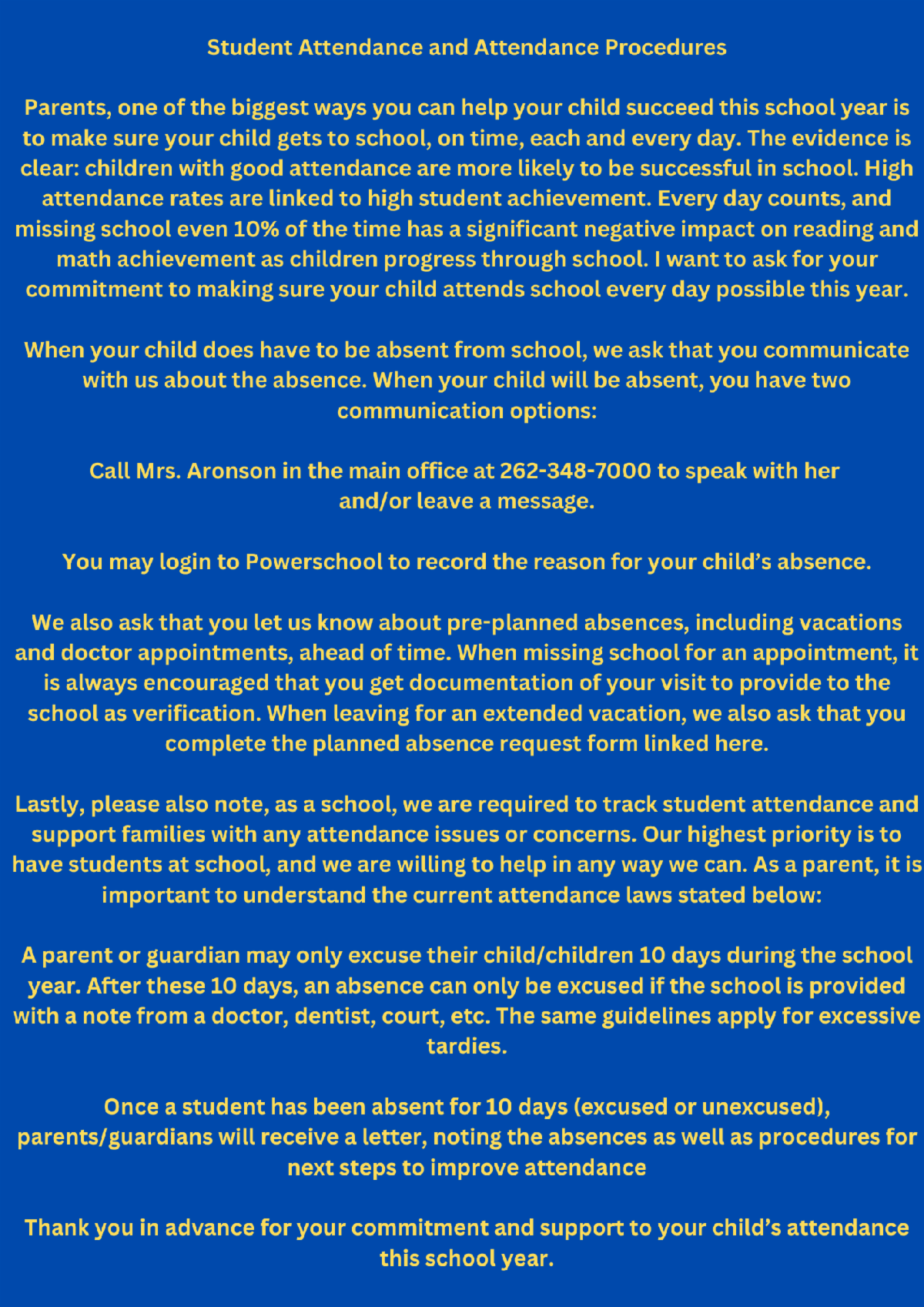 Student Attendance and Attendance Procedures

Parents, one of the biggest ways you can help your child succeed this school year is to make sure your child gets to school, on time, each and every day. The evidence is clear: children with good attendance are more likely to be successful in school. High attendance rates are linked to high student achievement. Every day counts, and missing school even 10% of the time has a significant negative impact on reading and math achievement as children progress through school. I want to ask for your commitment to making sure your child attends school every day possible this year.

When your child does have to be absent from school, we ask that you communicate with us about the absence. When your child will be absent, you have two communication options:

Call Mrs. Aronson in the main office at 262-348-7000 to speak with her and/or leave a message.

You may login to Powerschool to record the reason for your child's absence.

We also ask that you let us know about pre-planned absences, including vacations and doctor appointments, ahead of time. When missing school for an appointment, it is always encouraged that you get documentation of your visit to provide to the school as verification. When leaving for an extended vacation, we also ask that you complete the planned absence request form linked here.

Lastly, please also note, as a school, we are required to track student attendance and support families with any attendance issues or concerns. Our highest priority is to have students at school, and we are willing to help in any way we can. As a parent, it is important to understand the current attendance laws stated below:

A parent or guardian may only excuse their child/children 10 days during the school year. After these 10 days, an absence can only be excused if the school is provided with a note from a doctor, dentist, court, etc. The same guidelines apply for excessive tardies.

Once a student has been absent for 10 days (excused or unexcused), parents/guardians will receive a letter, noting the absences as well as procedures for next steps to improve attendance

Thank you in advance for your commitment and support to your child's attendance this school year.